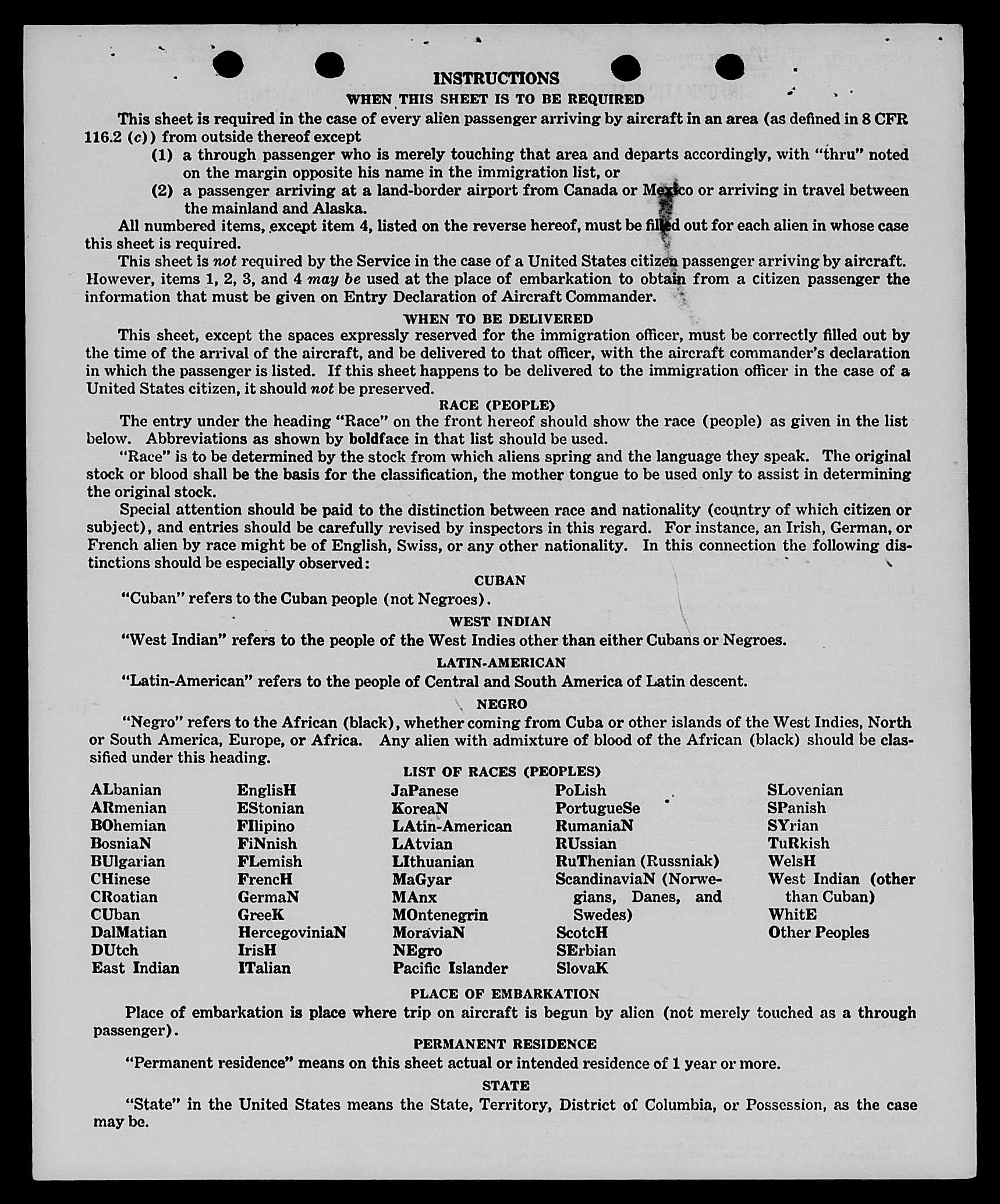 INSTRUCTIONS
WHEN THIS SHEET IS TO BE REQUIRED

This sheet is required in the case of every alien passenger arriving by aircraft in an area (as defined in 8 CFR 116.2 (c)) from outside thereof except
(1) a through passenger who is merely touching that area and departs accordingly, with "thru" noted on the margin opposite his name in the immigration list, or
(2) a passenger arriving at a land-border airport from Canada or Mexico or arriving in travel between the mainland and Alaska.

All numbered items, except item 4, listed on the reverse hereof, must be filled out for each alien in whose case this sheet is required.

This sheet is not required by the Service in the case of a United States citizen passenger arriving by aircraft. However, items 1, 2, 3, and 4 may be used at the place of embarkation to obtain from a citizen passenger the information that must be given on Entry Declaration of Aircraft Commander.

WHEN TO BE DELIVERED

This sheet, except the spaces expressly reserved for the immigration officer, must be correctly filled out by the time of the arrival of the aircraft, and be delivered to that officer, with the aircraft commander's declaration in which the passenger is listed. If this sheet happens to be delivered to the immigration officer in the case of a United States citizen, it should not be preserved.

RACE (PEOPLE)

The entry under the heading "Race" on the front hereof should show the race (people) as given in the list below. Abbreviations as shown by boldface in that list should be used.

"Race" is to be determined by the stock from which aliens spring and the language they speak. The original stock or blood shall be the basis for the classification, the mother tongue to be used only to assist in determining the original stock.

Special attention should be paid to the distinction between race and nationality (country of which citizen or subject), and entries should be carefully revised by inspectors in this regard. For instance, an Irish, German, or French alien by race might be of English, Swiss, or any other nationality. In this connection the following distinctions should be especially observed:

CUBAN

"Cuban" refers to the Cuban people (not Negroes).

WEST INDIAN

"West Indian" refers to the people of the West Indies other than either Cubans or Negroes.

LATIN-AMERICAN

"Latin-American" refers to the people of Central and South America of Latin descent.

NEGRO

"Negro" refers to the African (black), whether coming from Cuba or other islands of the West Indies, North or South America, Europe, or Africa. Any alien with admixture of blood of the African (black) should be classified under this heading.

LIST OF RACES (PEOPLES)

ALbanian
ARmenian
BOhemian
BosniaN
BUlgarian
CHinese
CRoatian
CUban
DalMatian
DUtch
East Indian

EnglisH
EStonian
FIlipino
FiNnish
FLemish
FrencH
GermaN
GreeK
HercegoviniaN
IrisH
ITalian

JaPanese
KoreaN
LAtin-American
LAtvian
LIthuanian
MaGyar
MAnx
MOntenegrin
MoraviaN
NEgro
Pacific Islander

PoLish
PortugueSe
RumaniaN
RUssian
RuThenian (Russniak)
ScandinaviaN (Norwegians, Danes, and Swedes)
ScotcH
SErbian
SlovaK

SLovenian
SPanish
SYrian
TuRkish
WelsH
West Indian (other than Cuban)
WhitE
Other Peoples

PLACE OF EMBARKATION

Place of embarkation is place where trip on aircraft is begun by alien (not merely touched as a through passenger).

PERMANENT RESIDENCE

"Permanent residence" means on this sheet actual or intended residence of 1 year or more.

STATE

"State" in the United States means the State, Territory, District of Columbia, or Possession, as the case may be.